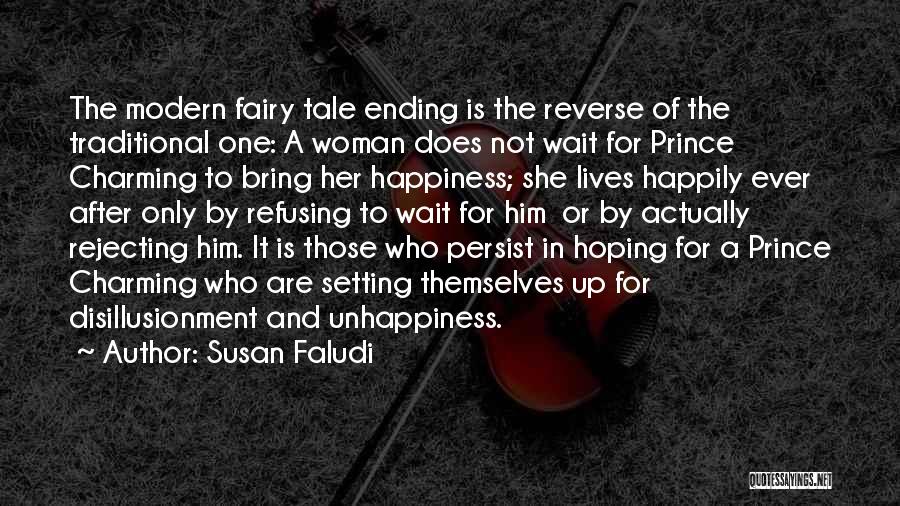 The modern fairy tale ending is the reverse of the traditional one: A woman does not wait for Prince Charming to bring her happiness; she lives happily ever after only by refusing to wait for him or by actually rejecting him. It is those who persist in hoping for a Prince Charming who are setting themselves up for disillusionment and unhappiness.

~ Author: Susan Faludi

QUOTESSAYINGS.NET